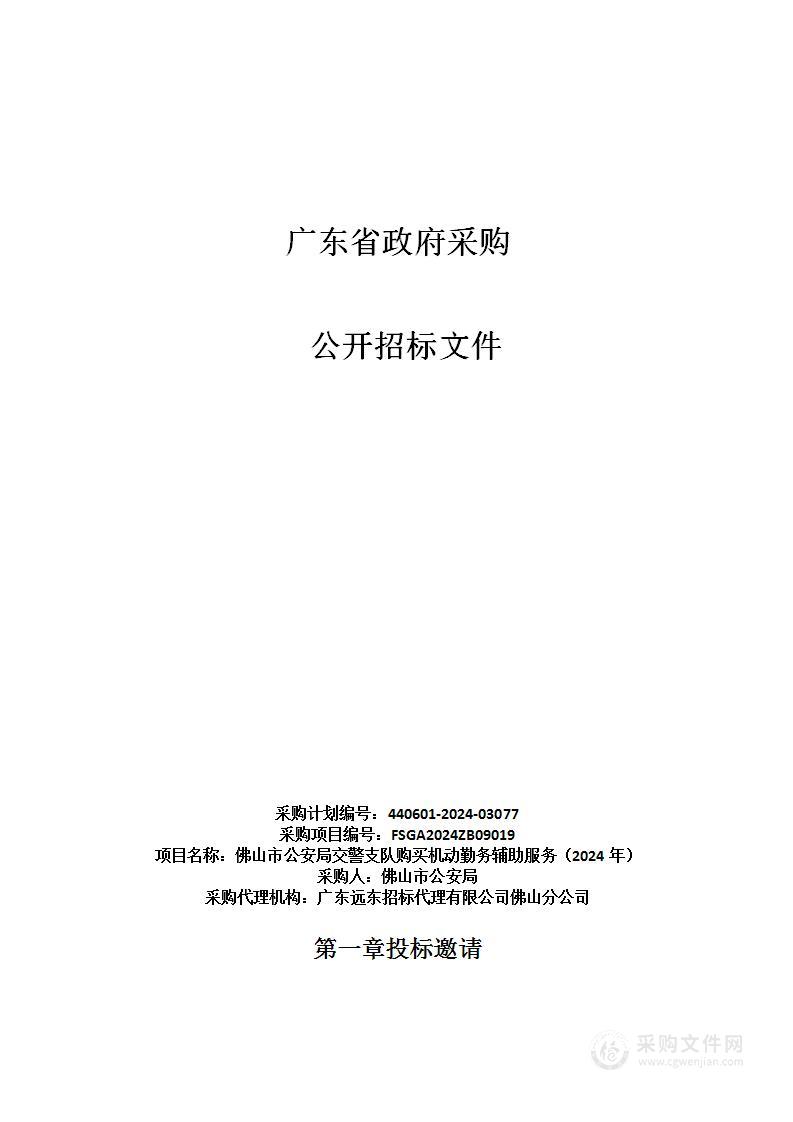 广东省政府采购

公开招标文件

采购计划编号：440601-2024-03077
采购项目编号：FSGA2024ZB09019
项目名称：佛山市公安局交警支队购买机动勤务辅助服务（2024 年）
采购人：佛山市公安局
采购代理机构：广东远东招标代理有限公司佛山分公司

第一章投标邀请

采购文件网
www.cgwenjian.com